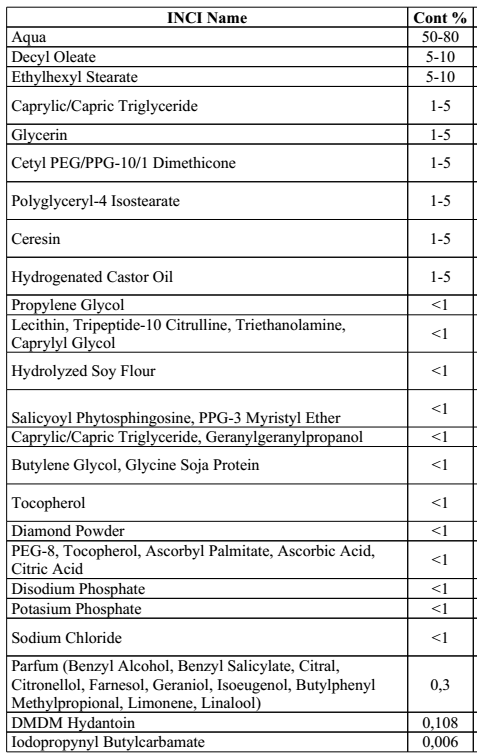 | INCI Name | Cont % |
|---|---|
| Aqua | 50-80 |
| Decyl Oleate | 5-10 |
| Ethylhexyl Stearate | 5-10 |
| Caprylic/Capric Triglyceride | 1-5 |
| Glycerin | 1-5 |
| Cetyl PEG/PPG-10/1 Dimethicone | 1-5 |
| Polyglyceryl-4 Isostearate | 1-5 |
| Ceresin | 1-5 |
| Hydrogenated Castor Oil | 1-5 |
| Propylene Glycol | <1 |
| Lecithin, Tripeptide-10 Citrulline, Triethanolamine, Caprylyl Glycol | <1 |
| Hydrolyzed Soy Flour | <1 |
| Salicyoyl Phytosphingosine, PPG-3 Myristyl Ether | <1 |
| Caprylic/Capric Triglyceride, Geranylgeranylpropanol | <1 |
| Butylene Glycol, Glycine Soja Protein | <1 |
| Tocopherol | <1 |
| Diamond Powder | <1 |
| PEG-8, Tocopherol, Ascorbyl Palmitate, Ascorbic Acid, Citric Acid | <1 |
| Disodium Phosphate | <1 |
| Potasium Phosphate | <1 |
| Sodium Chloride | <1 |
| Parfum (Benzyl Alcohol, Benzyl Salicylate, Citral, Citronellol, Farnesol, Geraniol, Isoeugenol, Butylphenyl Methylpropional, Limonene, Linalool) | 0,3 |
| DMDM Hydantoin | 0,108 |
| Iodopropynyl Butylcarbamate | 0,006 |